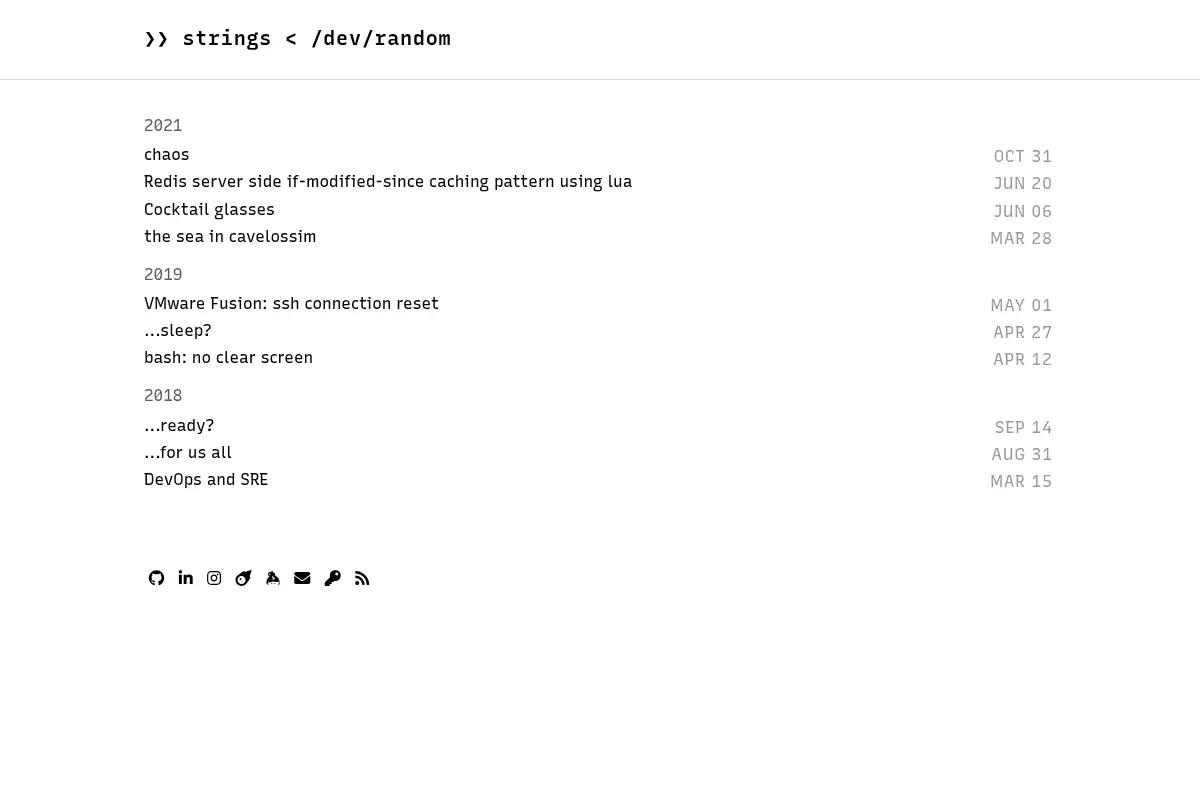 ❯❯ strings < /dev/random

2021

chaos OCT 31
Redis server side if-modified-since caching pattern using lua JUN 20
Cocktail glasses JUN 06
the sea in cavelossim MAR 28

2019

VMware Fusion: ssh connection reset MAY 01
…sleep? APR 27
bash: no clear screen APR 12

2018

…ready? SEP 14
…for us all AUG 31
DevOps and SRE MAR 15